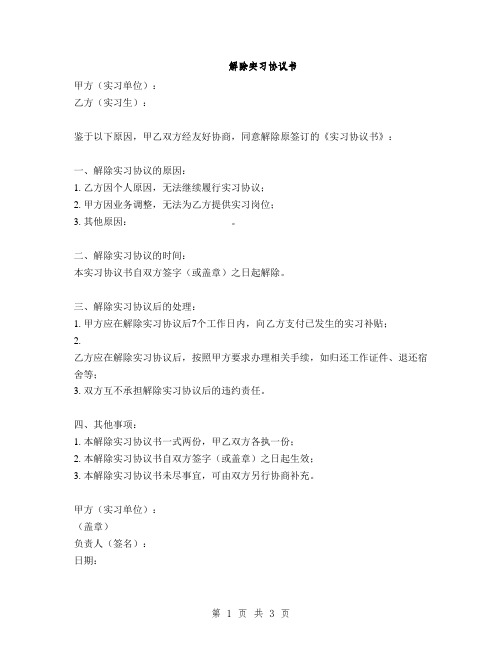 解除实习协议书

甲方（实习单位）：
乙方（实习生）：

鉴于以下原因，甲乙双方经友好协商，同意解除原签订的《实习协议书》：

一、解除实习协议的原因：
1. 乙方因个人原因，无法继续履行实习协议；
2. 甲方因业务调整，无法为乙方提供实习岗位；
3. 其他原因：　　　　　　　　　　。

二、解除实习协议的时间：
本实习协议书自双方签字（或盖章）之日起解除。

三、解除实习协议后的处理：
1. 甲方应在解除实习协议后7个工作日内，向乙方支付已发生的实习补贴；
2.
乙方应在解除实习协议后，按照甲方要求办理相关手续，如归还工作证件、退还宿舍等；
3. 双方互不承担解除实习协议后的违约责任。

四、其他事项：
1. 本解除实习协议书一式两份，甲乙双方各执一份；
2. 本解除实习协议书自双方签字（或盖章）之日起生效；
3. 本解除实习协议书未尽事宜，可由双方另行协商补充。

甲方（实习单位）：
（盖章）
负责人（签名）：
日期：

第 1 页 共 3 页